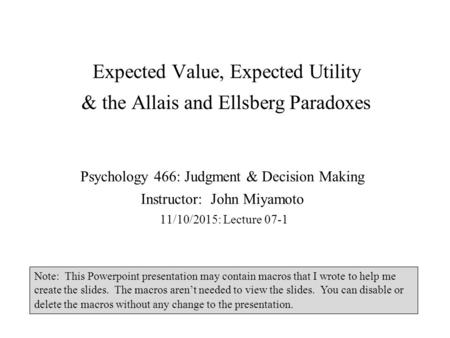 Expected Value, Expected Utility & the Allais and Ellsberg Paradoxes

Psychology 466: Judgment & Decision Making
Instructor: John Miyamoto
11/10/2015: Lecture 07-1

Note: This Powerpoint presentation may contain macros that I wrote to help me create the slides. The macros aren't needed to view the slides. You can disable or delete the macros without any change to the presentation.